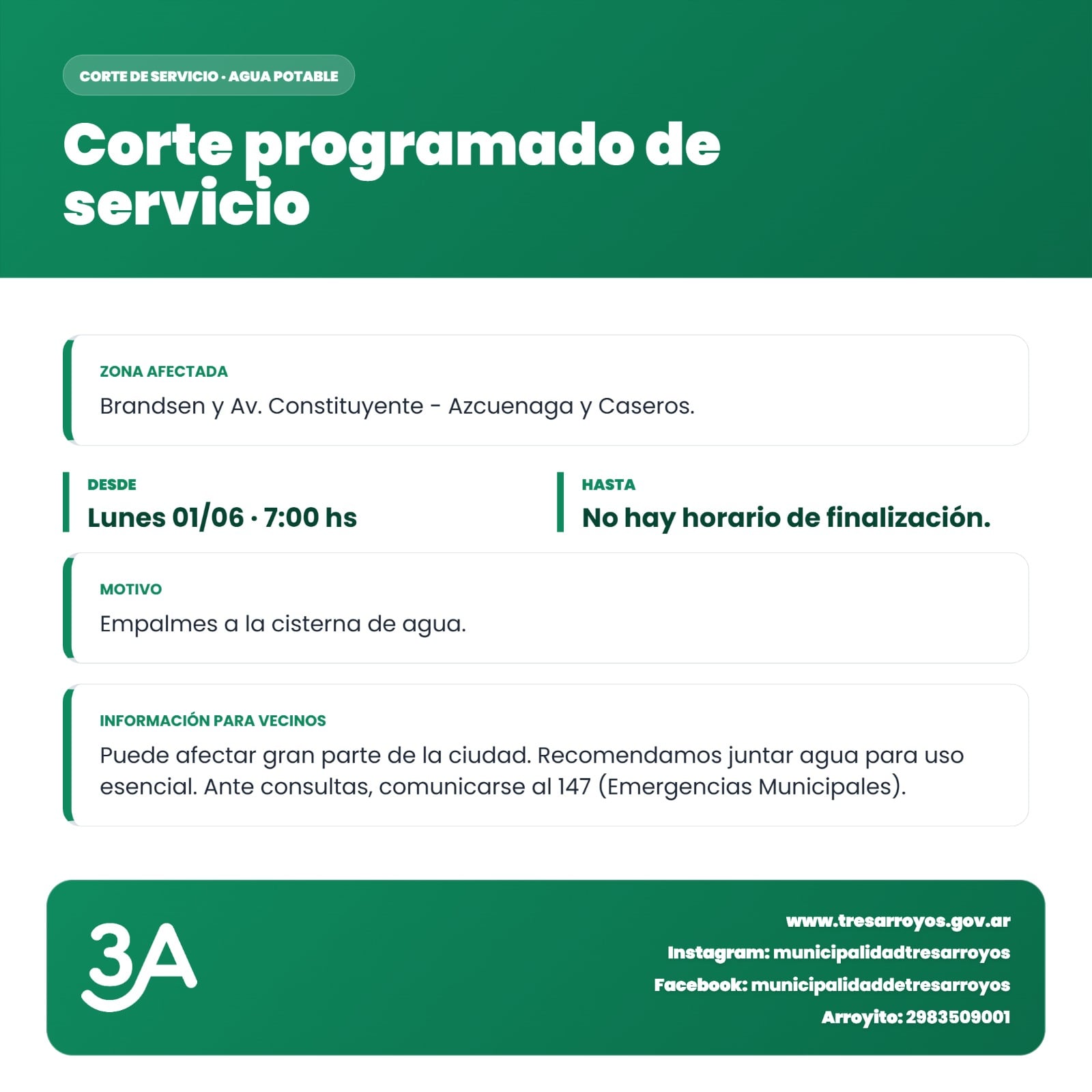 CORTE DE SERVICIO · AGUA POTABLE

Corte programado de servicio

ZONA AFECTADA
Brandsen y Av. Constituyente - Azcuenaga y Caseros.

DESDE
Lunes 01/06 · 7:00 hs

HASTA
No hay horario de finalización.

MOTIVO
Empalmes a la cisterna de agua.

INFORMACIÓN PARA VECINOS
Puede afectar gran parte de la ciudad. Recomendamos juntar agua para uso esencial. Ante consultas, comunicarse al 147 (Emergencias Municipales).

3A

www.tresarroyos.gov.ar
Instagram: municipalidadtresarroyos
Facebook: municipalidaddetresarroyos
Arroyito: 2983509001